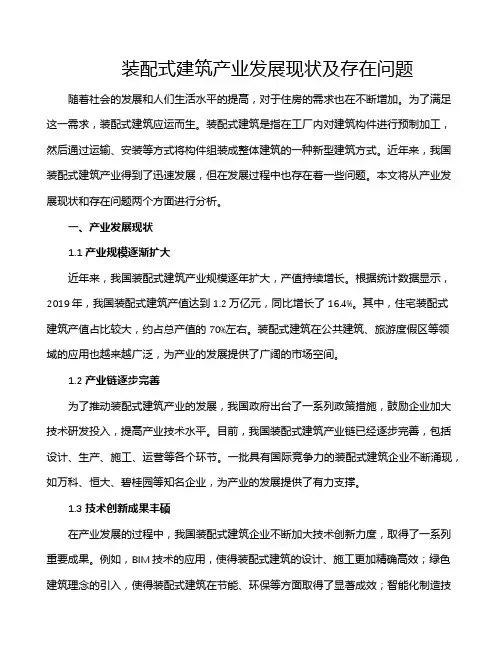 装配式建筑产业发展现状及存在问题

随着社会的发展和人们生活水平的提高，对于住房的需求也在不断增加。为了满足这一需求，装配式建筑应运而生。装配式建筑是指在工厂内对建筑构件进行预制加工，然后通过运输、安装等方式将构件组装成整体建筑的一种新型建筑方式。近年来，我国装配式建筑产业得到了迅速发展，但在发展过程中也存在着一些问题。本文将从产业发展现状和存在问题两个方面进行分析。

一、产业发展现状

1.1 产业规模逐渐扩大

近年来，我国装配式建筑产业规模逐年扩大，产值持续增长。根据统计数据显示，2019 年，我国装配式建筑产值达到 1.2 万亿元，同比增长了 16.4%。其中，住宅装配式建筑产值占比较大，约占总产值的 70%左右。装配式建筑在公共建筑、旅游度假区等领域的应用也越来越广泛，为产业的发展提供了广阔的市场空间。

1.2 产业链逐步完善

为了推动装配式建筑产业的发展，我国政府出台了一系列政策措施，鼓励企业加大技术研发投入，提高产业技术水平。目前，我国装配式建筑产业链已经逐步完善，包括设计、生产、施工、运营等各个环节。一批具有国际竞争力的装配式建筑企业不断涌现，如万科、恒大、碧桂园等知名企业，为产业的发展提供了有力支撑。

1.3 技术创新成果丰硕

在产业发展的过程中，我国装配式建筑企业不断加大技术创新力度，取得了一系列重要成果。例如，BIM 技术的应用，使得装配式建筑的设计、施工更加精确高效；绿色建筑理念的引入，使得装配式建筑在节能、环保等方面取得了显著成效；智能化制造技